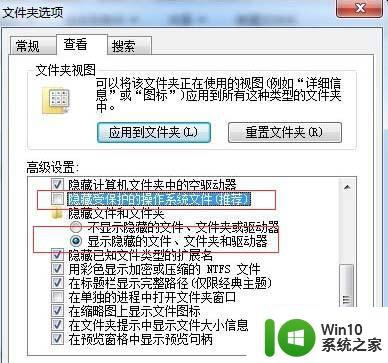 文件夹选项

常规 查看 搜索

文件夹视图

可以将该文件夹正在使用的视图(例如“详细信息”或“图标”)应用到所有这种类型的文件夹中。

应用到文件夹(L)

重置文件夹(R)

高级设置:

隐藏计算机文件夹中的空驱动器
隐藏受保护的操作系统文件(推荐)
隐藏文件和文件夹
不显示隐藏的文件、文件夹或驱动器
显示隐藏的文件、文件夹和驱动器
隐藏已知文件类型的扩展名
用彩色显示加密或压缩的 NTFS 文件
在标题栏显示完整路径(仅限经典主题)
在单独的进程中打开文件夹窗口
在缩略图上显示文件图标
在文件夹提示中显示文件大小信息
在预览窗格中显示预览句柄

Win10
系统之家